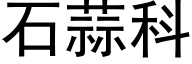 石蒜科